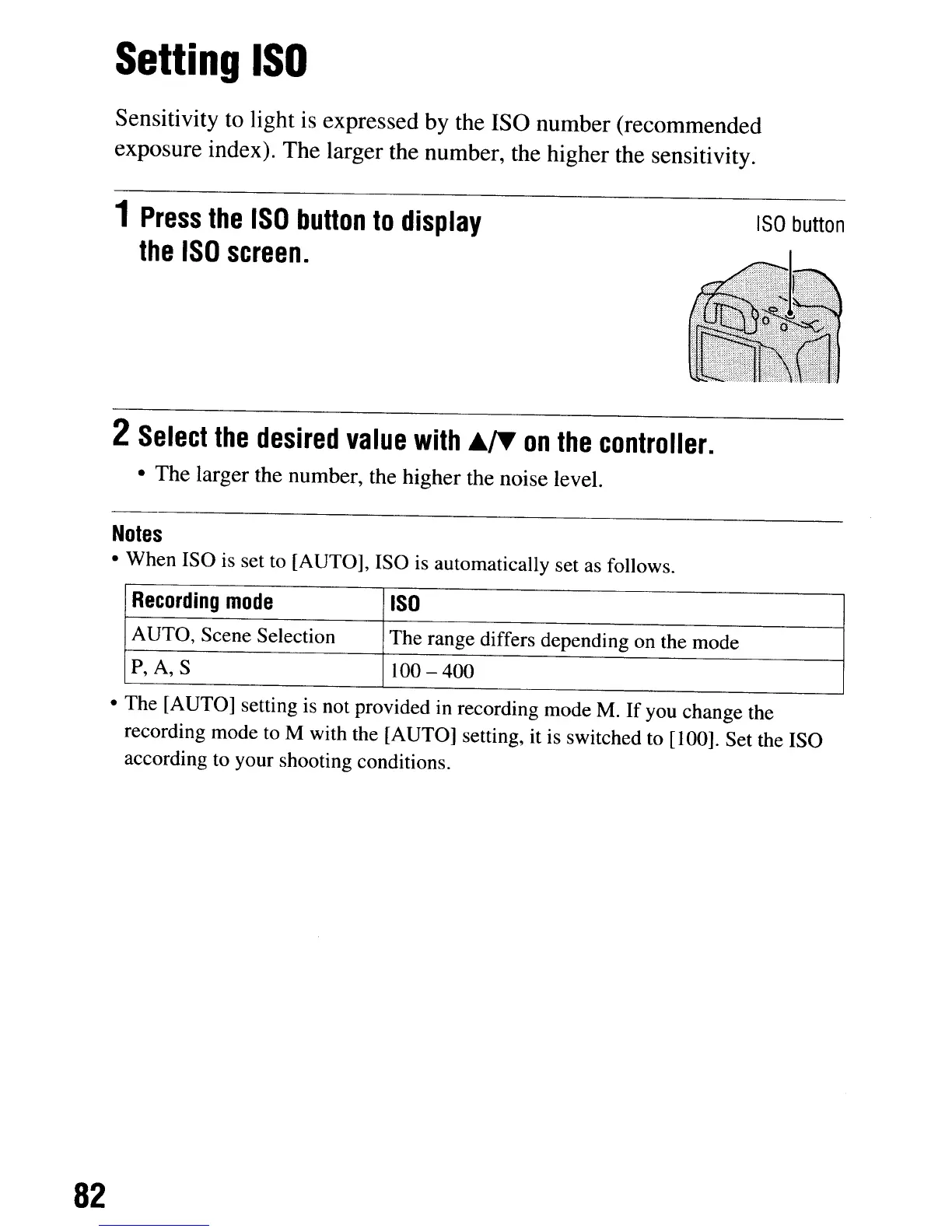 Setting ISO

Sensitivity to light is expressed by the ISO number (recommended exposure index). The larger the number, the higher the sensitivity.

1 Press the ISO button to display the ISO screen.

ISO button

2 Select the desired value with ▲/▼ on the controller.

• The larger the number, the higher the noise level.

Notes
• When ISO is set to [AUTO], ISO is automatically set as follows.

| Recording mode | ISO |
|---|---|
| AUTO, Scene Selection | The range differs depending on the mode |
| P, A, S | 100 – 400 |

• The [AUTO] setting is not provided in recording mode M. If you change the recording mode to M with the [AUTO] setting, it is switched to [100]. Set the ISO according to your shooting conditions.

82